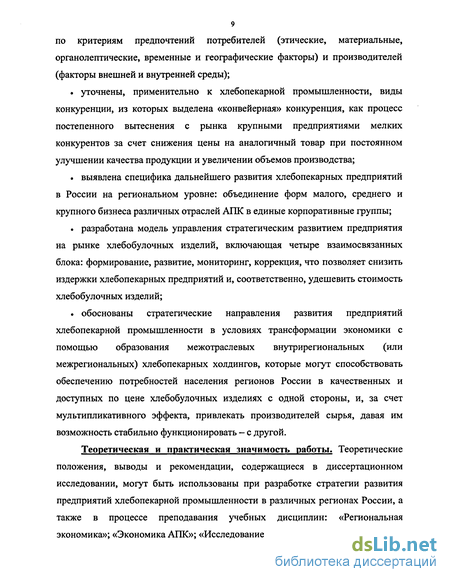 9

по критериям предпочтений потребителей (этические, материальные, органолептические, временные и географические факторы) и производителей (факторы внешней и внутренней среды);

• уточнены, применительно к хлебопекарной промышленности, виды конкуренции, из которых выделена «конвейерная» конкуренция, как процесс постепенного вытеснения с рынка крупными предприятиями мелких конкурентов за счет снижения цены на аналогичный товар при постоянном улучшении качества продукции и увеличении объемов производства;

• выявлена специфика дальнейшего развития хлебопекарных предприятий в России на региональном уровне: объединение форм малого, среднего и крупного бизнеса различных отраслей АПК в единые корпоративные группы;

• разработана модель управления стратегическим развитием предприятия на рынке хлебобулочных изделий, включающая четыре взаимосвязанных блока: формирование, развитие, мониторинг, коррекция, что позволяет снизить издержки хлебопекарных предприятий и, соответственно, удешевить стоимость хлебобулочных изделий;

• обоснованы стратегические направления развития предприятий хлебопекарной промышленности в условиях трансформации экономики с помощью образования межотраслевых внутрирегиональных (или межрегиональных) хлебопекарных холдингов, которые могут способствовать обеспечению потребностей населения регионов России в качественных и доступных по цене хлебобулочных изделиях с одной стороны, и, за счет мультипликативного эффекта, привлекать производителей сырья, давая им возможность стабильно функционировать – с другой.

Теоретическая и практическая значимость работы. Теоретические положения, выводы и рекомендации, содержащиеся в диссертационном исследовании, могут быть использованы при разработке стратегии развития предприятий хлебопекарной промышленности в различных регионах России, а также в процессе преподавания учебных дисциплин: «Региональная экономика»; «Экономика АПК»; «Исследование

dsLib.net
библиотека диссертаций